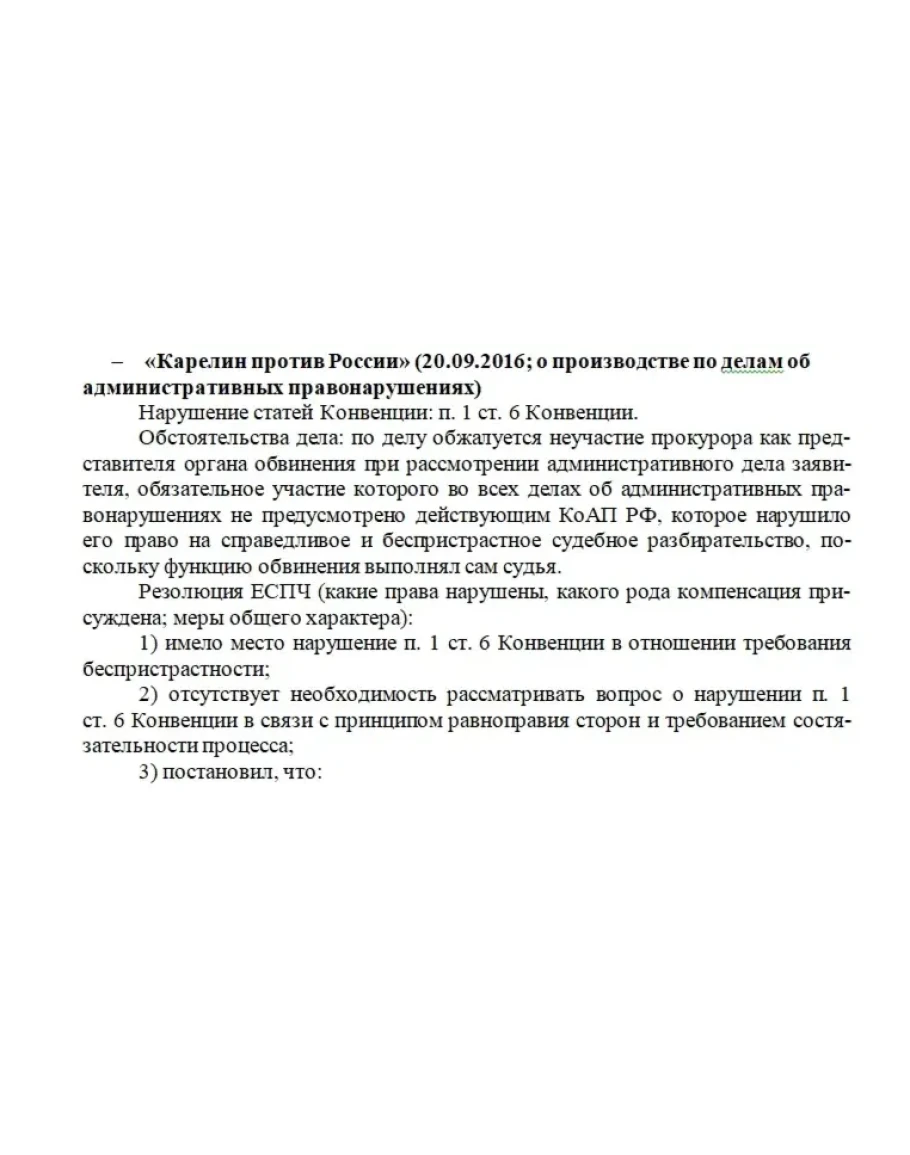 – «Карелин против России» (20.09.2016; о производстве по делам об административных правонарушениях)

Нарушение статей Конвенции: п. 1 ст. 6 Конвенции.

Обстоятельства дела: по делу обжалуется неучастие прокурора как представителя органа обвинения при рассмотрении административного дела заявителя, обязательное участие которого во всех делах об административных правонарушениях не предусмотрено действующим КоАП РФ, которое нарушило его право на справедливое и беспристрастное судебное разбирательство, поскольку функцию обвинения выполнял сам судья.

Резолюция ЕСПЧ (какие права нарушены, какого рода компенсация присуждена; меры общего характера):

1) имело место нарушение п. 1 ст. 6 Конвенции в отношении требования беспристрастности;

2) отсутствует необходимость рассматривать вопрос о нарушении п. 1 ст. 6 Конвенции в связи с принципом равноправия сторон и требованием состязательности процесса;

3) постановил, что: